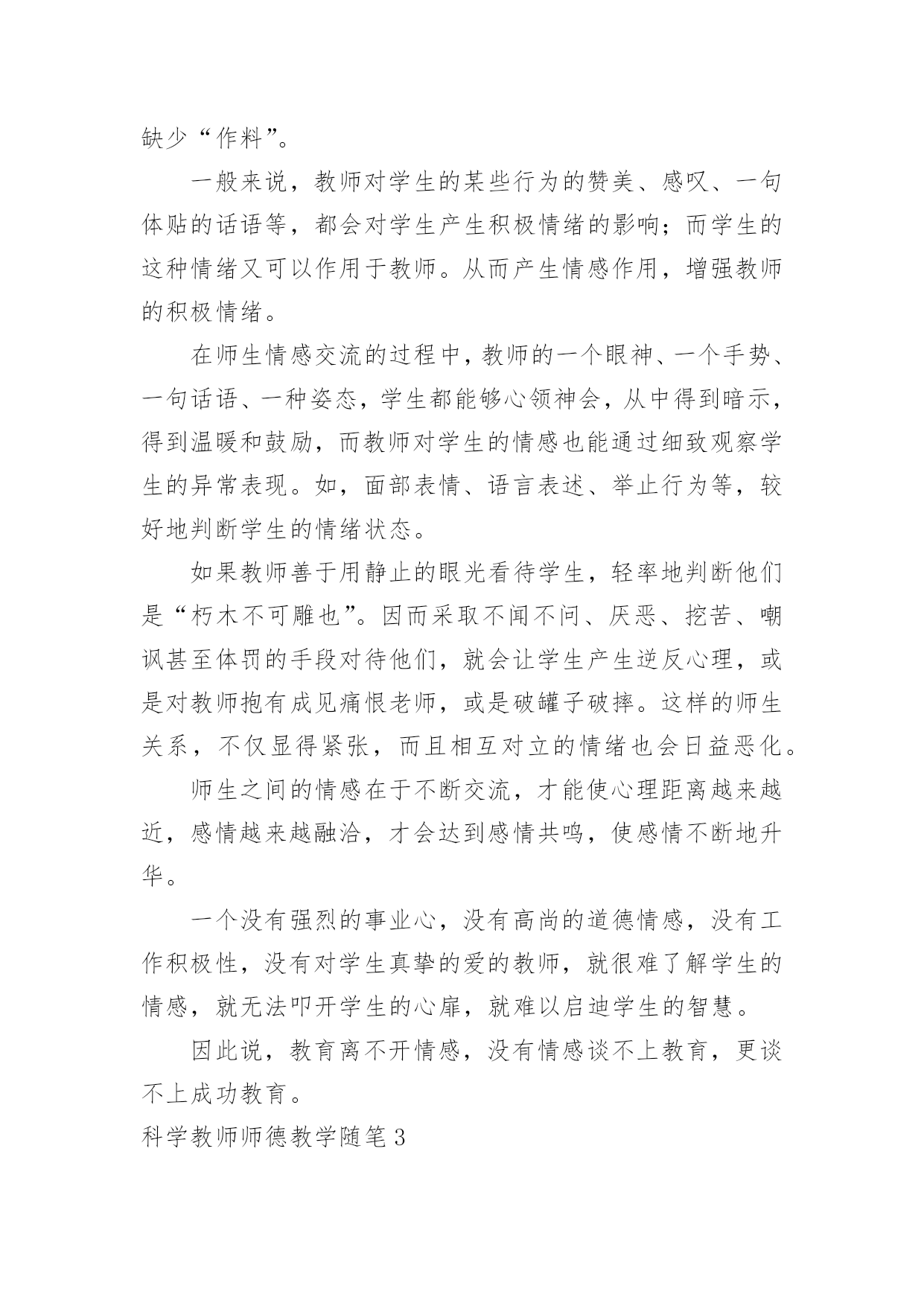 缺少“作料”。

一般来说，教师对学生的某些行为的赞美、感叹、一句体贴的话语等，都会对学生产生积极情绪的影响；而学生的这种情绪又可以作用于教师。从而产生情感作用，增强教师的积极情绪。

在师生情感交流的过程中，教师的一个眼神、一个手势、一句话语、一种姿态，学生都能够心领神会，从中得到暗示，得到温暖和鼓励，而教师对学生的情感也能通过细致观察学生的异常表现。如，面部表情、语言表述、举止行为等，较好地判断学生的情绪状态。

如果教师善于用静止的眼光看待学生，轻率地判断他们是“朽木不可雕也”。因而采取不闻不问、厌恶、挖苦、嘲讽甚至体罚的手段对待他们，就会让学生产生逆反心理，或是对教师抱有成见痛恨老师，或是破罐子破摔。这样的师生关系，不仅显得紧张，而且相互对立的情绪也会日益恶化。

师生之间的情感在于不断交流，才能使心理距离越来越近，感情越来越融洽，才会达到感情共鸣，使感情不断地升华。

一个没有强烈的事业心，没有高尚的道德情感，没有工作积极性，没有对学生真挚的爱的教师，就很难了解学生的情感，就无法叩开学生的心扉，就难以启迪学生的智慧。

因此说，教育离不开情感，没有情感谈不上教育，更谈不上成功教育。

科学教师师德教学随笔3